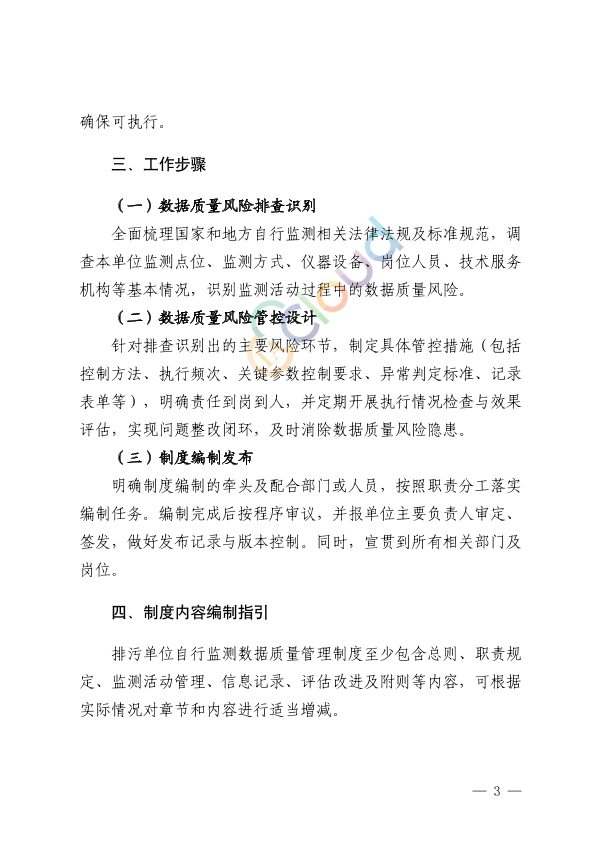 确保可执行。

三、工作步骤

（一）数据质量风险排查识别

全面梳理国家和地方自行监测相关法律法规及标准规范，调查本单位监测点位、监测方式、仪器设备、岗位人员、技术服务机构等基本情况，识别监测活动过程中的数据质量风险。

（二）数据质量风险管控设计

针对排查识别出的主要风险环节，制定具体管控措施（包括控制方法、执行频次、关键参数控制要求、异常判定标准、记录表单等），明确责任到岗到人，并定期开展执行情况检查与效果评估，实现问题整改闭环，及时消除数据质量风险隐患。

（三）制度编制发布

明确制度编制的牵头及配合部门或人员，按照职责分工落实编制任务。编制完成后按程序审议，并报单位主要负责人审定、签发，做好发布记录与版本控制。同时，宣贯到所有相关部门及岗位。

四、制度内容编制指引

排污单位自行监测数据质量管理制度至少包含总则、职责规定、监测活动管理、信息记录、评估改进及附则等内容，可根据实际情况对章节和内容进行适当增减。

— 3 —